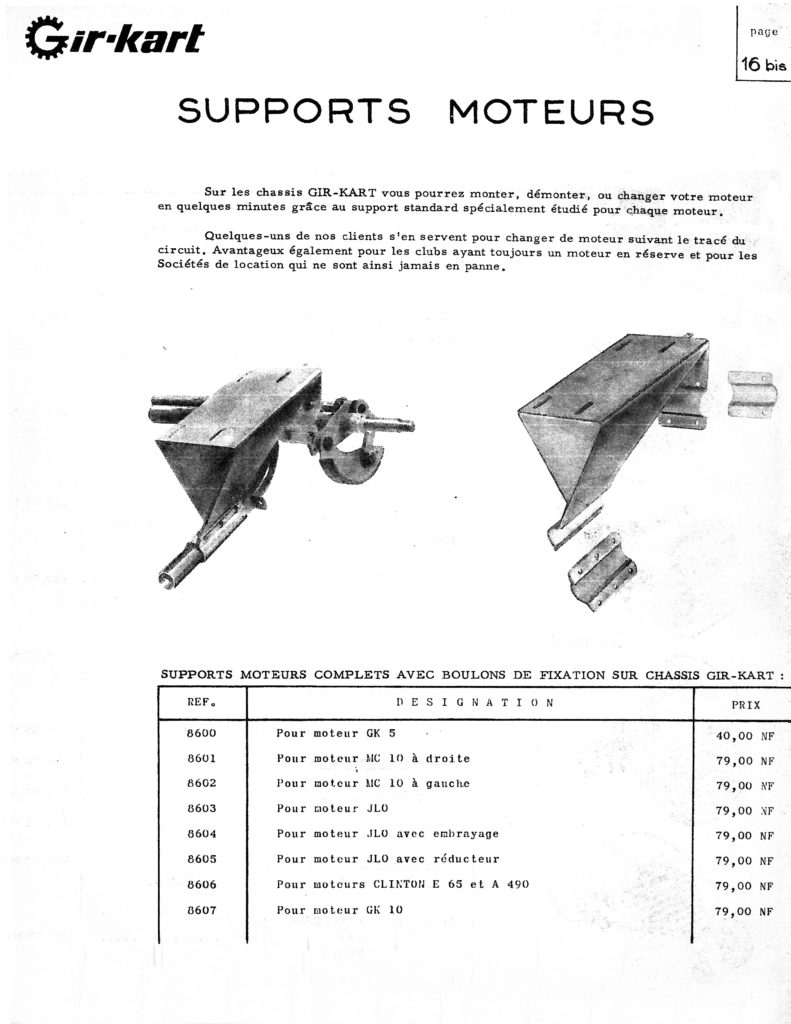 Gir-kart

page
16 bis

SUPPORTS MOTEURS

Sur les chassis GIR-KART vous pourrez monter, démonter, ou changer votre moteur en quelques minutes grâce au support standard spécialement étudié pour chaque moteur.

Quelques-uns de nos clients s'en servent pour changer de moteur suivant le tracé du circuit. Avantageux également pour les clubs ayant toujours un moteur en réserve et pour les Sociétés de location qui ne sont ainsi jamais en panne.

SUPPORTS MOTEURS COMPLETS AVEC BOULONS DE FIXATION SUR CHASSIS GIR-KART :

| REF. | DESIGNATION | PRIX |
|---|---|---|
| 8600 | Pour moteur GK 5 | 40,00 NF |
| 8601 | Pour moteur MC 10 à droite | 79,00 NF |
| 8602 | Pour moteur MC 10 à gauche | 79,00 NF |
| 8603 | Pour moteur JLO | 79,00 NF |
| 8604 | Pour moteur JLO avec embrayage | 79,00 NF |
| 8605 | Pour moteur JLO avec réducteur | 79,00 NF |
| 8606 | Pour moteurs CLINTON E 65 et A 490 | 79,00 NF |
| 8607 | Pour moteur GK 10 | 79,00 NF |